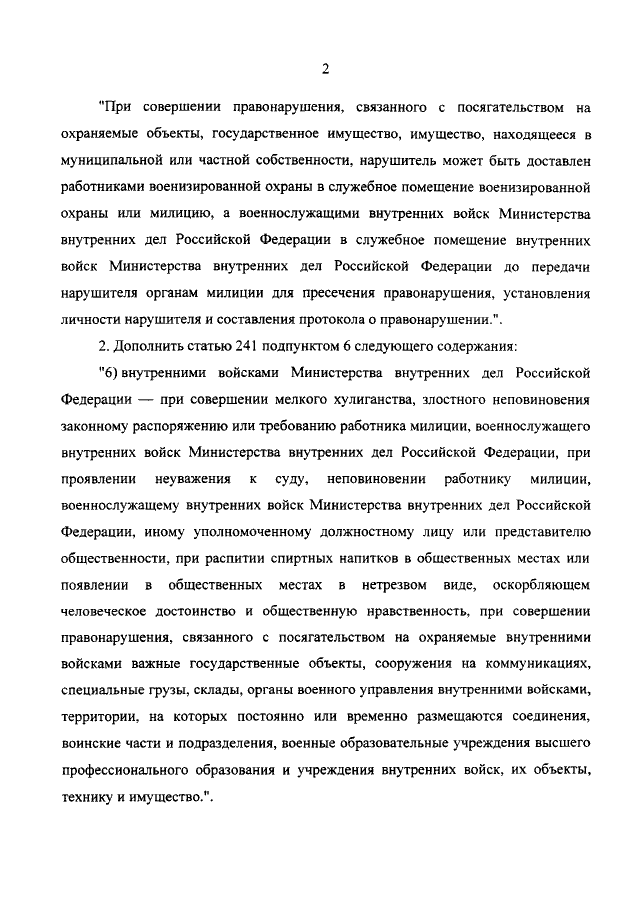 2

"При совершении правонарушения, связанного с посягательством на охраняемые объекты, государственное имущество, имущество, находящееся в муниципальной или частной собственности, нарушитель может быть доставлен работниками военизированной охраны в служебное помещение военизированной охраны или милицию, а военнослужащими внутренних войск Министерства внутренних дел Российской Федерации в служебное помещение внутренних войск Министерства внутренних дел Российской Федерации до передачи нарушителя органам милиции для пресечения правонарушения, установления личности нарушителя и составления протокола о правонарушении.".

2. Дополнить статью 241 подпунктом 6 следующего содержания:

"6) внутренними войсками Министерства внутренних дел Российской Федерации — при совершении мелкого хулиганства, злостного неповиновения законному распоряжению или требованию работника милиции, военнослужащего внутренних войск Министерства внутренних дел Российской Федерации, при проявлении неуважения к суду, неповиновении работнику милиции, военнослужащему внутренних войск Министерства внутренних дел Российской Федерации, иному уполномоченному должностному лицу или представителю общественности, при распитии спиртных напитков в общественных местах или появлении в общественных местах в нетрезвом виде, оскорбляющем человеческое достоинство и общественную нравственность, при совершении правонарушения, связанного с посягательством на охраняемые внутренними войсками важные государственные объекты, сооружения на коммуникациях, специальные грузы, склады, органы военного управления внутренними войсками, территории, на которых постоянно или временно размещаются соединения, воинские части и подразделения, военные образовательные учреждения высшего профессионального образования и учреждения внутренних войск, их объекты, технику и имущество.".